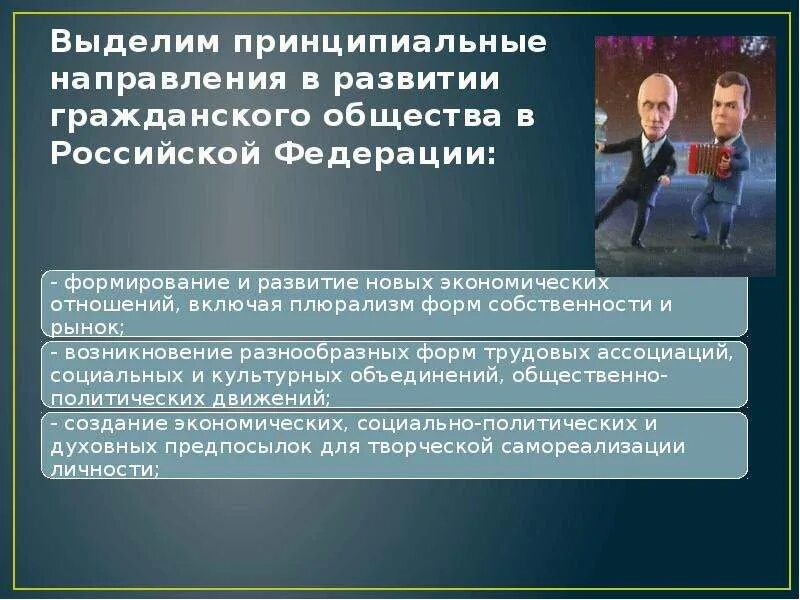 Выделим принципиальные направления в развитии гражданского общества в Российской Федерации:

- формирование и развитие новых экономических отношений, включая плюрализм форм собственности и рынок;

- возникновение разнообразных форм трудовых ассоциаций, социальных и культурных объединений, общественно-политических движений;

- создание экономических, социально-политических и духовных предпосылок для творческой самореализации личности;